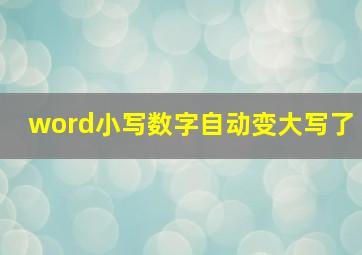 word小写数字自动变大写了